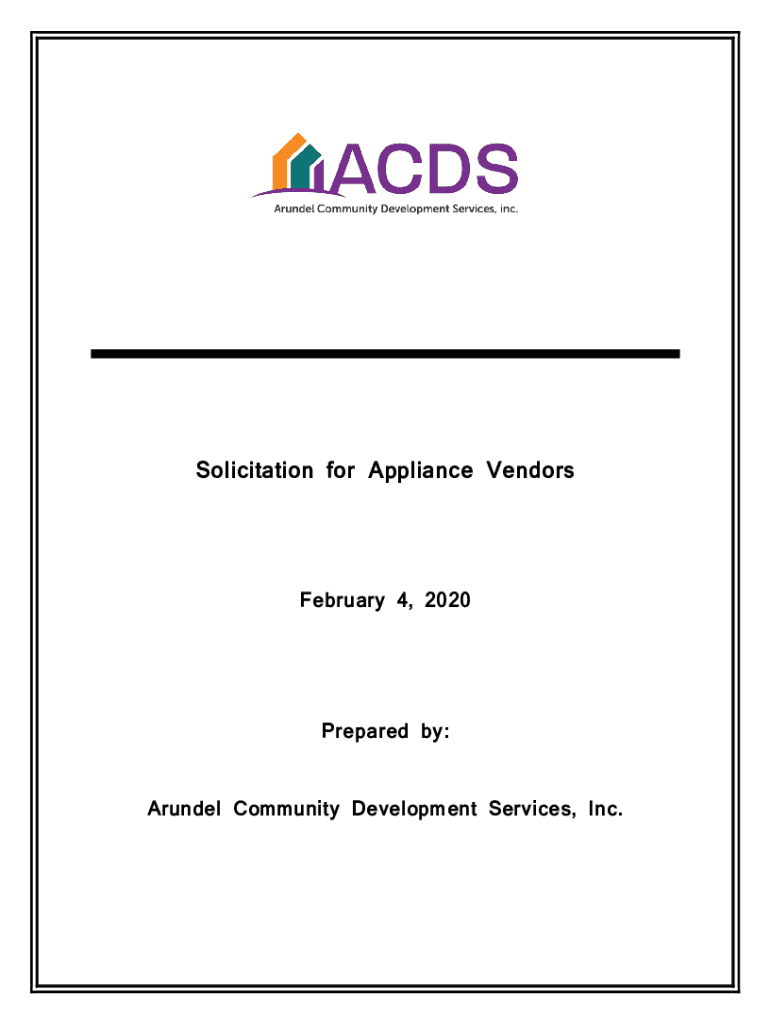 ACDS
Arundel Community Development Services, Inc.

Solicitation for Appliance Vendors

February 4, 2020

Prepared by:

Arundel Community Development Services, Inc.